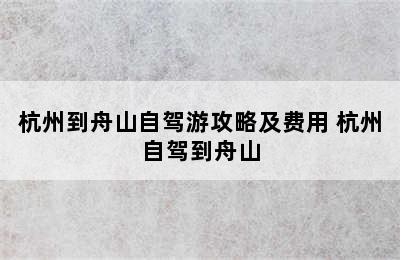 杭州到舟山自驾游攻略及费用 杭州自驾到舟山